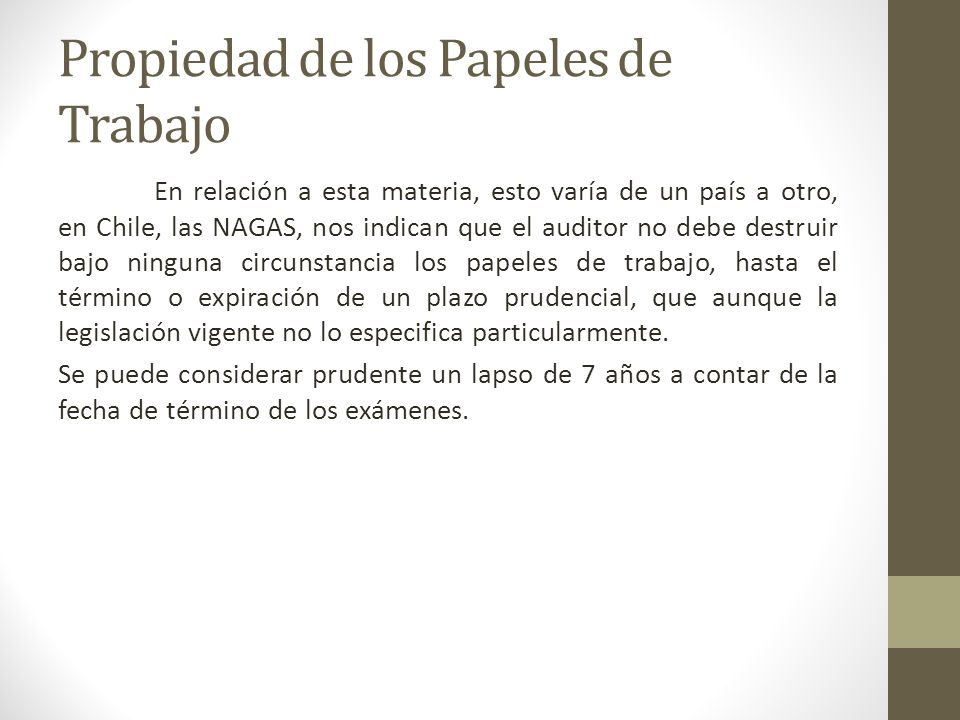 Propiedad de los Papeles de Trabajo

En relación a esta materia, esto varía de un país a otro, en Chile, las NAGAS, nos indican que el auditor no debe destruir bajo ninguna circunstancia los papeles de trabajo, hasta el término o expiración de un plazo prudencial, que aunque la legislación vigente no lo especifica particularmente.

Se puede considerar prudente un lapso de 7 años a contar de la fecha de término de los exámenes.